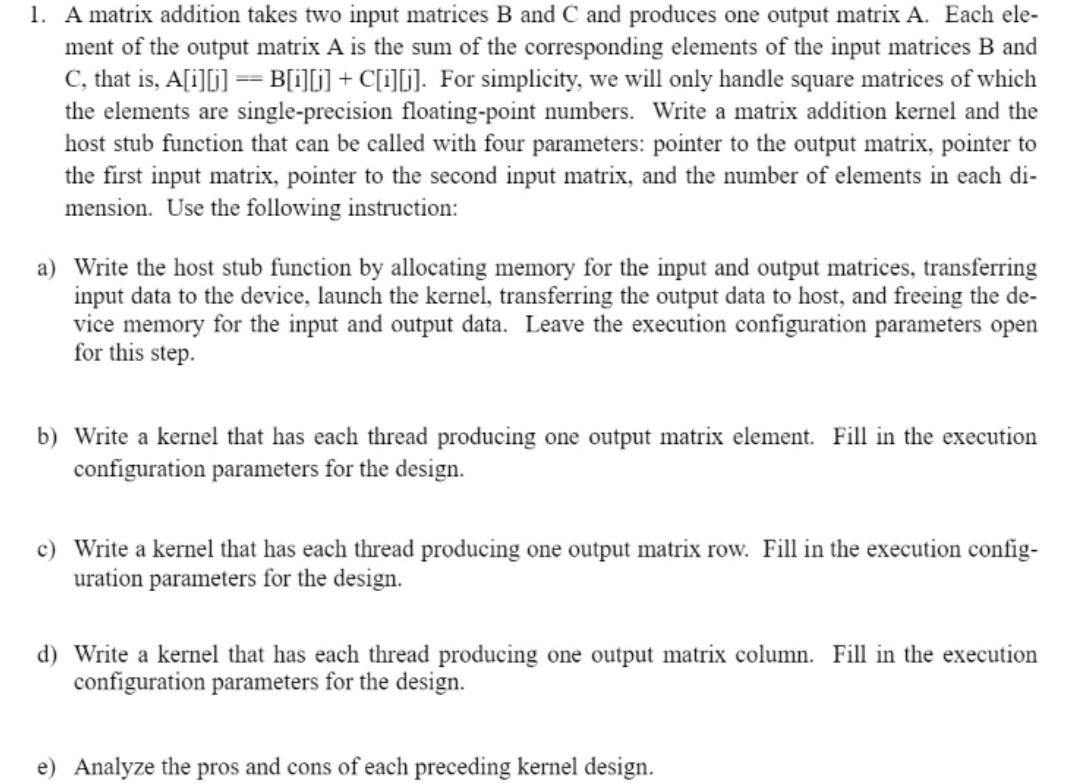 1. A matrix addition takes two input matrices B and C and produces one output matrix A. Each element of the output matrix A is the sum of the corresponding elements of the input matrices B and C, that is, A[i][j] == B[i][j] + C[i][j]. For simplicity, we will only handle square matrices of which the elements are single-precision floating-point numbers. Write a matrix addition kernel and the host stub function that can be called with four parameters: pointer to the output matrix, pointer to the first input matrix, pointer to the second input matrix, and the number of elements in each dimension. Use the following instruction:

a) Write the host stub function by allocating memory for the input and output matrices, transferring input data to the device, launch the kernel, transferring the output data to host, and freeing the device memory for the input and output data. Leave the execution configuration parameters open for this step.

b) Write a kernel that has each thread producing one output matrix element. Fill in the execution configuration parameters for the design.

c) Write a kernel that has each thread producing one output matrix row. Fill in the execution configuration parameters for the design.

d) Write a kernel that has each thread producing one output matrix column. Fill in the execution configuration parameters for the design.

e) Analyze the pros and cons of each preceding kernel design.